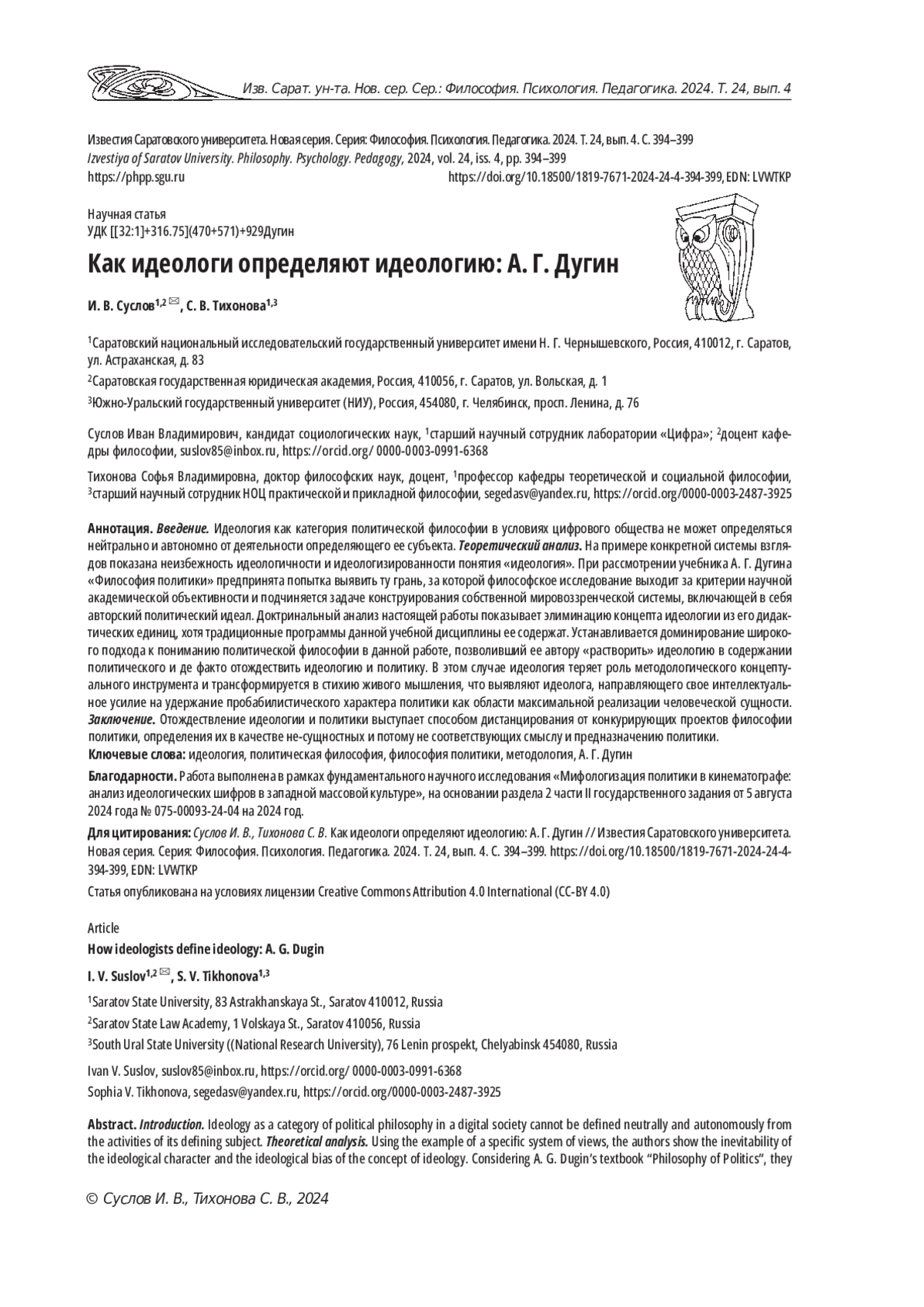 Изв. Сарат. ун-та. Нов. сер. Сер.: Философия. Психология. Педагогика. 2024. Т. 24, вып. 4

Известия Саратовского университета. Новая серия. Серия: Философия. Психология. Педагогика. 2024. Т. 24, вып. 4. С. 394–399
Izvestiya of Saratov University. Philosophy. Psychology. Pedagogy, 2024, vol. 24, iss. 4, pp. 394–399
https://phpp.sgu.ru https://doi.org/10.18500/1819-7671-2024-24-4-394-399, EDN: LVWTKP

Научная статья
УДК [[32:1]+316.75](470+571)+929Дугин

Как идеологи определяют идеологию: А. Г. Дугин

И. В. Суслов$^{1,2}$ ✉, С. В. Тихонова$^{1,3}$

$^1$Саратовский национальный исследовательский государственный университет имени Н. Г. Чернышевского, Россия, 410012, г. Саратов, ул. Астраханская, д. 83

$^2$Саратовская государственная юридическая академия, Россия, 410056, г. Саратов, ул. Вольская, д. 1

$^3$Южно-Уральский государственный университет (НИУ), Россия, 454080, г. Челябинск, просп. Ленина, д. 76

Суслов Иван Владимирович, кандидат социологических наук, $^1$старший научный сотрудник лаборатории «Цифра»; $^2$доцент кафедры философии, suslov85@inbox.ru, https://orcid.org/ 0000-0003-0991-6368

Тихонова Софья Владимировна, доктор философских наук, доцент, $^1$профессор кафедры теоретической и социальной философии, $^3$старший научный сотрудник НОЦ практической и прикладной философии, segedasv@yandex.ru, https://orcid.org/0000-0003-2487-3925

Аннотация. Введение. Идеология как категория политической философии в условиях цифрового общества не может определяться нейтрально и автономно от деятельности определяющего ее субъекта. Теоретический анализ. На примере конкретной системы взглядов показана неизбежность идеологичности и идеологизированности понятия «идеология». При рассмотрении учебника А. Г. Дугина «Философия политики» предпринята попытка выявить ту грань, за которой философское исследование выходит за критерии научной академической объективности и подчиняется задаче конструирования собственной мировоззренческой системы, включающей в себя авторский политический идеал. Доктринальный анализ настоящей работы показывает элиминацию концепта идеологии из его дидактических единиц, хотя традиционные программы данной учебной дисциплины ее содержат. Устанавливается доминирование широкого подхода к пониманию политической философии в данной работе, позволивший ее автору «растворить» идеологию в содержании политического и де факто отождествить идеологию и политику. В этом случае идеология теряет роль методологического концептуального инструмента и трансформируется в стихию живого мышления, что выявляют идеолога, направляющего свое интеллектуальное усилие на удержание пробабилистического характера политики как области максимальной реализации человеческой сущности. Заключение. Отождествление идеологии и политики выступает способом дистанцирования от конкурирующих проектов философии политики, определения их в качестве не-сущностных и потому не соответствующих смыслу и предназначению политики.
Ключевые слова: идеология, политическая философия, философия политики, методология, А. Г. Дугин

Благодарности. Работа выполнена в рамках фундаментального научного исследования «Мифологизация политики в кинематографе: анализ идеологических шифров в западной массовой культуре», на основании раздела 2 части II государственного задания от 5 августа 2024 года № 075-00093-24-04 на 2024 год.

Для цитирования: Суслов И. В., Тихонова С. В. Как идеологи определяют идеологию: А. Г. Дугин // Известия Саратовского университета. Новая серия. Серия: Философия. Психология. Педагогика. 2024. Т. 24, вып. 4. С. 394–399. https://doi.org/10.18500/1819-7671-2024-24-4-394-399, EDN: LVWTKP

Статья опубликована на условиях лицензии Creative Commons Attribution 4.0 International (CC-BY 4.0)

Article
How ideologists define ideology: A. G. Dugin

I. V. Suslov$^{1,2}$ ✉, S. V. Tikhonova$^{1,3}$

$^1$Saratov State University, 83 Astrakhanskaya St., Saratov 410012, Russia
$^2$Saratov State Law Academy, 1 Volskaya St., Saratov 410056, Russia
$^3$South Ural State University ((National Research University), 76 Lenin prospekt, Chelyabinsk 454080, Russia

Ivan V. Suslov, suslov85@inbox.ru, https://orcid.org/ 0000-0003-0991-6368
Sophia V. Tikhonova, segedasv@yandex.ru, https://orcid.org/0000-0003-2487-3925

Abstract. Introduction. Ideology as a category of political philosophy in a digital society cannot be defined neutrally and autonomously from the activities of its defining subject. Theoretical analysis. Using the example of a specific system of views, the authors show the inevitability of the ideological character and the ideological bias of the concept of ideology. Considering A. G. Dugin's textbook "Philosophy of Politics", they

© Суслов И. В., Тихонова С. В., 2024